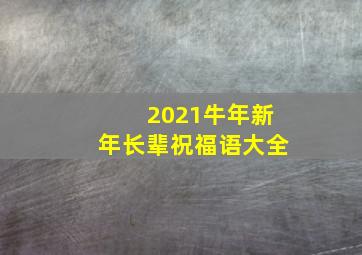 2021牛年新年长辈祝福语大全